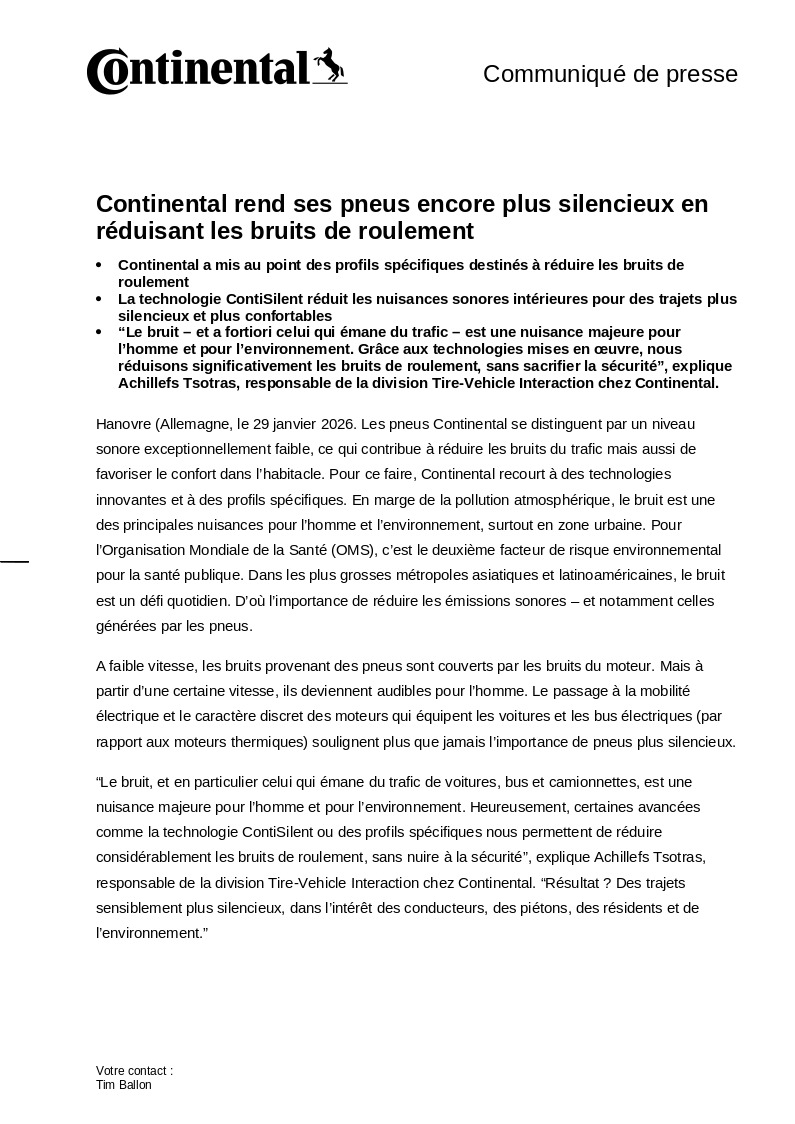 Continental

Communiqué de presse

Continental rend ses pneus encore plus silencieux en réduisant les bruits de roulement

• Continental a mis au point des profils spécifiques destinés à réduire les bruits de roulement
• La technologie ContiSilent réduit les nuisances sonores intérieures pour des trajets plus silencieux et plus confortables
• “Le bruit – et a fortiori celui qui émane du trafic – est une nuisance majeure pour l’homme et pour l’environnement. Grâce aux technologies mises en œuvre, nous réduisons significativement les bruits de roulement, sans sacrifier la sécurité”, explique Achillefs Tsotras, responsable de la division Tire-Vehicle Interaction chez Continental.

Hanovre (Allemagne, le 29 janvier 2026. Les pneus Continental se distinguent par un niveau sonore exceptionnellement faible, ce qui contribue à réduire les bruits du trafic mais aussi de favoriser le confort dans l’habitacle. Pour ce faire, Continental recourt à des technologies innovantes et à des profils spécifiques. En marge de la pollution atmosphérique, le bruit est une des principales nuisances pour l’homme et l’environnement, surtout en zone urbaine. Pour l’Organisation Mondiale de la Santé (OMS), c’est le deuxième facteur de risque environnemental pour la santé publique. Dans les plus grosses métropoles asiatiques et latinoaméricaines, le bruit est un défi quotidien. D’où l’importance de réduire les émissions sonores – et notamment celles générées par les pneus.

A faible vitesse, les bruits provenant des pneus sont couverts par les bruits du moteur. Mais à partir d’une certaine vitesse, ils deviennent audibles pour l’homme. Le passage à la mobilité électrique et le caractère discret des moteurs qui équipent les voitures et les bus électriques (par rapport aux moteurs thermiques) soulignent plus que jamais l’importance de pneus plus silencieux.

“Le bruit, et en particulier celui qui émane du trafic de voitures, bus et camionnettes, est une nuisance majeure pour l’homme et pour l’environnement. Heureusement, certaines avancées comme la technologie ContiSilent ou des profils spécifiques nous permettent de réduire considérablement les bruits de roulement, sans nuire à la sécurité”, explique Achillefs Tsotras, responsable de la division Tire-Vehicle Interaction chez Continental. “Résultat ? Des trajets sensiblement plus silencieux, dans l’intérêt des conducteurs, des piétons, des résidents et de l’environnement.”

Votre contact :
Tim Ballon